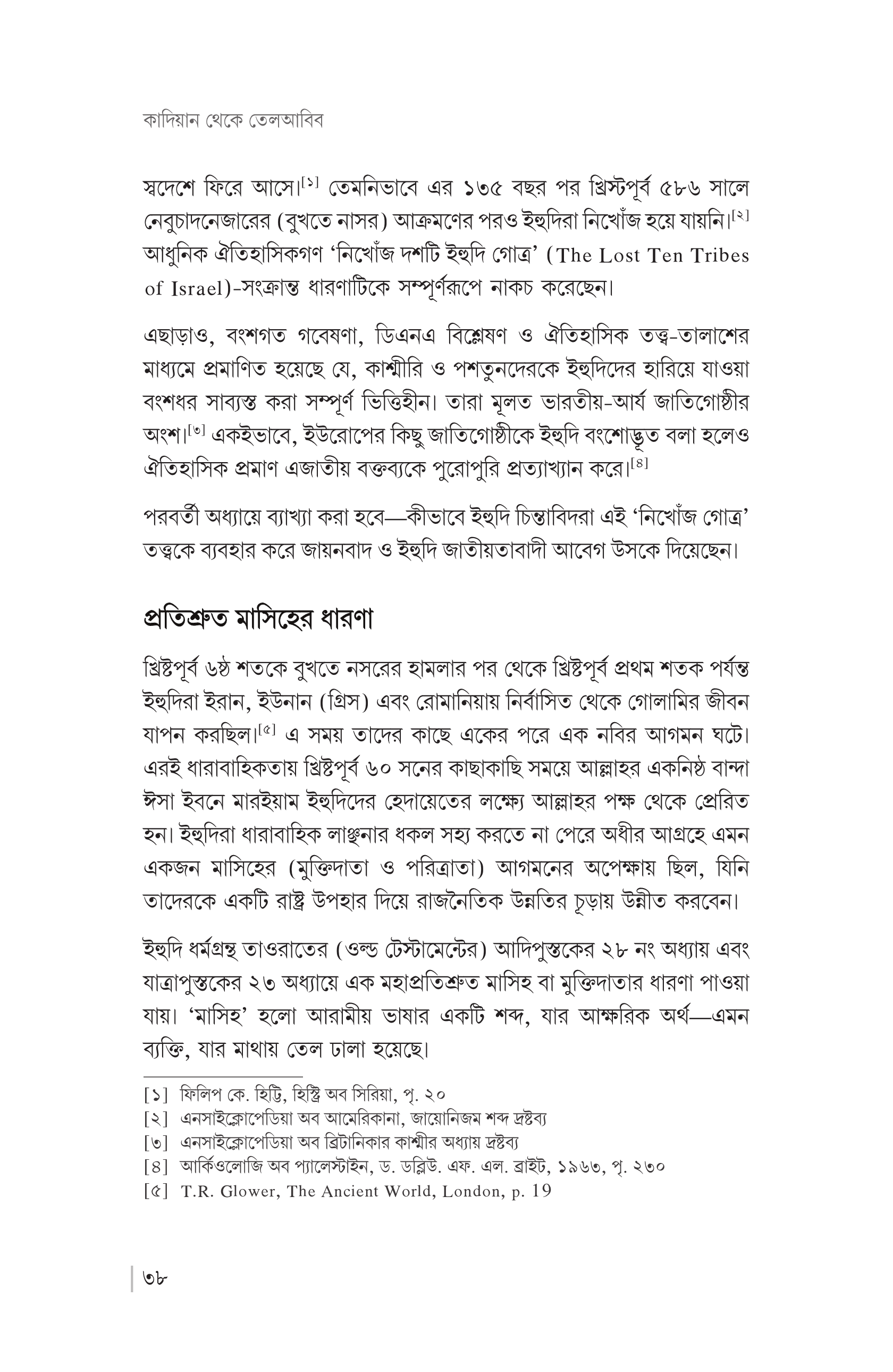 কাদিয়ান থেকে তেলআবিব

স্বদেশে ফিরে আসে।[১] তেমনিভাবে এর ১৩৫ বছর পর খ্রিস্টপূর্ব ৫৮৬ সালে নেবুচাদনেজারের (বুখতে নাসর) আক্রমণের পরও ইহুদিরা নিখোঁজ হয়ে যায়নি।[২] আধুনিক ঐতিহাসিকগণ 'নিখোঁজ দশটি ইহুদি গোত্র' (The Lost Ten Tribes of Israel)-সংক্রান্ত ধারণাটিকে সম্পূর্ণরূপে নাকচ করেছেন।

এছাড়াও, বংশগত গবেষণা, ডিএনএ বিশ্লেষণ ও ঐতিহাসিক তত্ত্ব-তালাশের মাধ্যমে প্রমাণিত হয়েছে যে, কাশ্মীরি ও পশতুনদেরকে ইহুদিদের হারিয়ে যাওয়া বংশধর সাব্যস্ত করা সম্পূর্ণ ভিত্তিহীন। তারা মূলত ভারতীয়-আর্য জাতিগোষ্ঠীর অংশ।[৩] একইভাবে, ইউরোপের কিছু জাতিগোষ্ঠীকে ইহুদি বংশোদ্ভূত বলা হলেও ঐতিহাসিক প্রমাণ এজাতীয় বক্তব্যকে পুরোপুরি প্রত্যাখ্যান করে।[৪]

পরবর্তী অধ্যায়ে ব্যাখ্যা করা হবে—কীভাবে ইহুদি চিন্তাবিদরা এই 'নিখোঁজ গোত্র' তত্ত্বকে ব্যবহার করে জায়নবাদ ও ইহুদি জাতীয়তাবাদী আবেগ উসকে দিয়েছেন।

প্রতিশ্রুত মাসিহের ধারণা

খ্রিষ্টপূর্ব ৬ষ্ঠ শতকে বুখতে নসরের হামলার পর থেকে খ্রিষ্টপূর্ব প্রথম শতক পর্যন্ত ইহুদিরা ইরান, ইউনান (গ্রিস) এবং রোমানিয়ায় নির্বাসিত থেকে গোলামির জীবন যাপন করছিল।[৫] এ সময় তাদের কাছে একের পরে এক নবির আগমন ঘটে। এরই ধারাবাহিকতায় খ্রিষ্টপূর্ব ৬০ সনের কাছাকাছি সময়ে আল্লাহর একনিষ্ঠ বান্দা ঈসা ইবনে মারইয়াম ইহুদিদের হেদায়েতের লক্ষ্যে আল্লাহর পক্ষ থেকে প্রেরিত হন। ইহুদিরা ধারাবাহিক লাঞ্ছনার ধকল সহ্য করতে না পেরে অধীর আগ্রহে এমন একজন মাসিহের (মুক্তিদাতা ও পরিত্রাতা) আগমনের অপেক্ষায় ছিল, যিনি তাদেরকে একটি রাষ্ট্র উপহার দিয়ে রাজনৈতিক উন্নতির চূড়ায় উন্নীত করবেন।

ইহুদি ধর্মগ্রন্থ তাওরাতের (ওল্ড টেস্টামেন্টের) আদিপুস্তকের ২৮ নং অধ্যায় এবং যাত্রাপুস্তকের ২৩ অধ্যায়ে এক মহাপ্রতিশ্রুত মাসিহ বা মুক্তিদাতার ধারণা পাওয়া যায়। 'মাসিহ' হলো আরামীয় ভাষার একটি শব্দ, যার আক্ষরিক অর্থ—এমন ব্যক্তি, যার মাথায় তেল ঢালা হয়েছে।

[১] ফিলিপ কে. হিট্টি, হিস্ট্রি অব সিরিয়া, পৃ. ২০
[২] এনসাইক্লোপেডিয়া অব আমেরিকানা, জায়োনিজম শব্দ দ্রষ্টব্য
[৩] এনসাইক্লোপেডিয়া অব ব্রিটানিকার কাশ্মীর অধ্যায় দ্রষ্টব্য
[৪] আর্কিওলোজি অব প্যালেস্টাইন, ড. ডব্লিউ. এফ. এল. ব্রাইট, ১৯৬৩, পৃ. ২৩০
[৫] T.R. Glower, The Ancient World, London, p. 19

৩৮